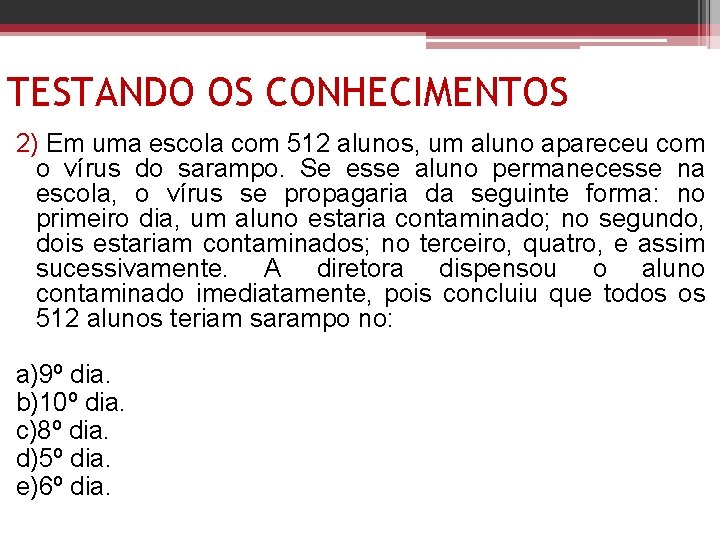 TESTANDO OS CONHECIMENTOS

2) Em uma escola com 512 alunos, um aluno apareceu com o vírus do sarampo. Se esse aluno permanecesse na escola, o vírus se propagaria da seguinte forma: no primeiro dia, um aluno estaria contaminado; no segundo, dois estariam contaminados; no terceiro, quatro, e assim sucessivamente. A diretora dispensou o aluno contaminado imediatamente, pois concluiu que todos os 512 alunos teriam sarampo no:

a)9º dia.
b)10º dia.
c)8º dia.
d)5º dia.
e)6º dia.